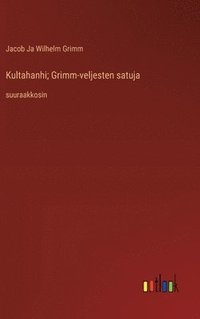 Jacob Ja Wilhelm Grimm

Kultahanhi; Grimm-veljesten satuja

suuraakkosin

outlook